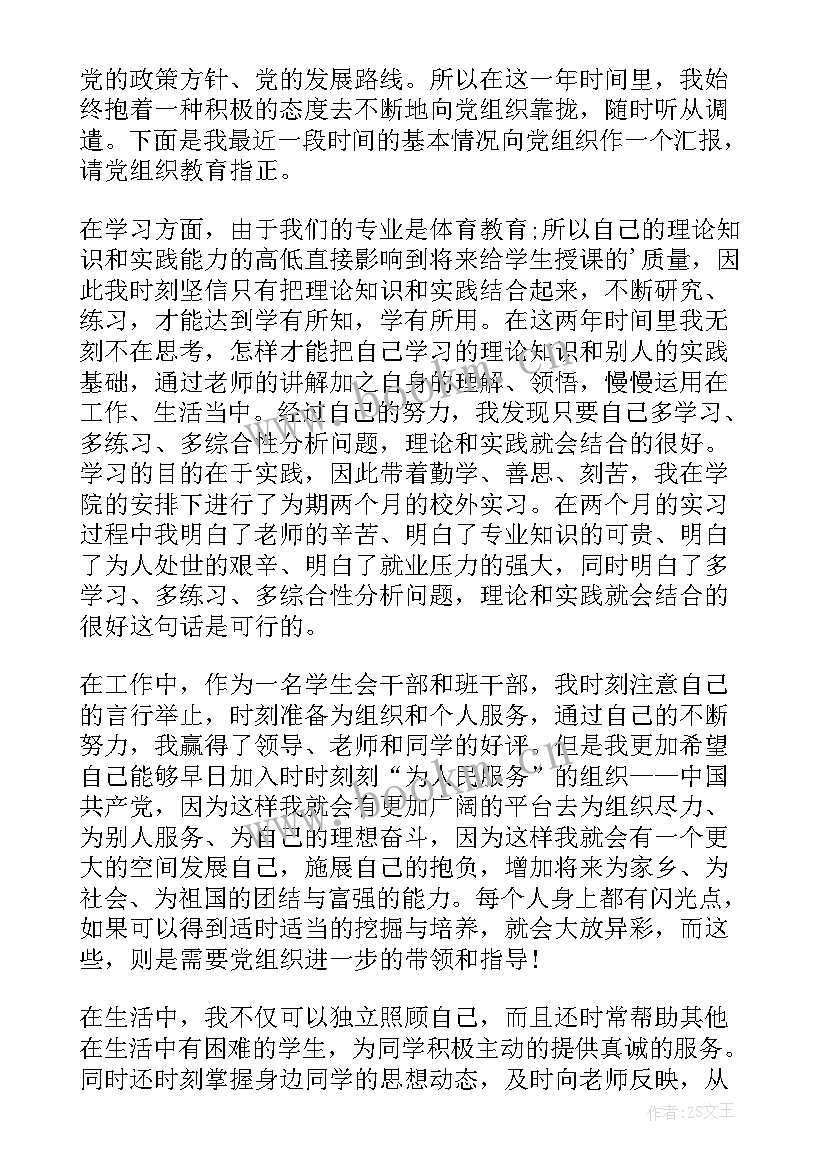 党的政策方针、党的发展路线。所以在这一年时间里，我始终抱着一种积极的态度去不断地向党组织靠拢，随时听从调遣。下面是我最近一段时间的基本情况向党组织作一个汇报，请党组织教育指正。

在学习方面，由于我们的专业是体育教育;所以自己的理论知识和实践能力的高低直接影响到将来给学生授课的'质量，因此我时刻坚信只有把理论知识和实践结合起来，不断研究、练习，才能达到学有所知，学有所用。在这两年时间里我无刻不在思考，怎样才能把自己学习的理论知识和别人的实践基础，通过老师的讲解加之自身的理解、领悟，慢慢运用在工作、生活当中。经过自己的努力，我发现只要自己多学习、多练习、多综合性分析问题，理论和实践就会结合的很好。学习的目的在于实践，因此带着勤学、善思、刻苦，我在学院的安排下进行了为期两个月的校外实习。在两个月的实习过程中我明白了老师的辛苦、明白了专业知识的可贵、明白了为人处世的艰辛、明白了就业压力的强大，同时明白了多学习、多练习、多综合性分析问题，理论和实践就会结合的很好这句话是可行的。

在工作中，作为一名学生会干部和班干部，我时刻注意自己的言行举止，时刻准备为组织和个人服务，通过自己的不断努力，我赢得了领导、老师和同学的好评。但是我更加希望自己能够早日加入时时刻刻“为人民服务”的组织——中国共产党，因为这样我就会有更加广阔的平台去为组织尽力、为别人服务、为自己的理想奋斗，因为这样我就会有一个更大的空间发展自己，施展自己的抱负，增加将来为家乡、为社会、为祖国的团结与富强的能力。每个人身上都有闪光点，如果可以得到适时适当的挖掘与培养，就会大放异彩，而这些，则是需要党组织进一步的带领和指导!

在生活中，我不仅可以独立照顾自己，而且还时常帮助其他在生活中有困难的学生，为同学积极主动的提供真诚的服务。同时还时刻掌握身边同学的思想动态，及时向老师反映，从

作者：ZS文王